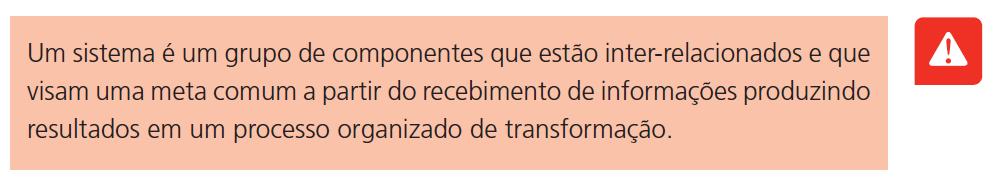 Um sistema é um grupo de componentes que estão inter-relacionados e que visam uma meta comum a partir do recebimento de informações produzindo resultados em um processo organizado de transformação.